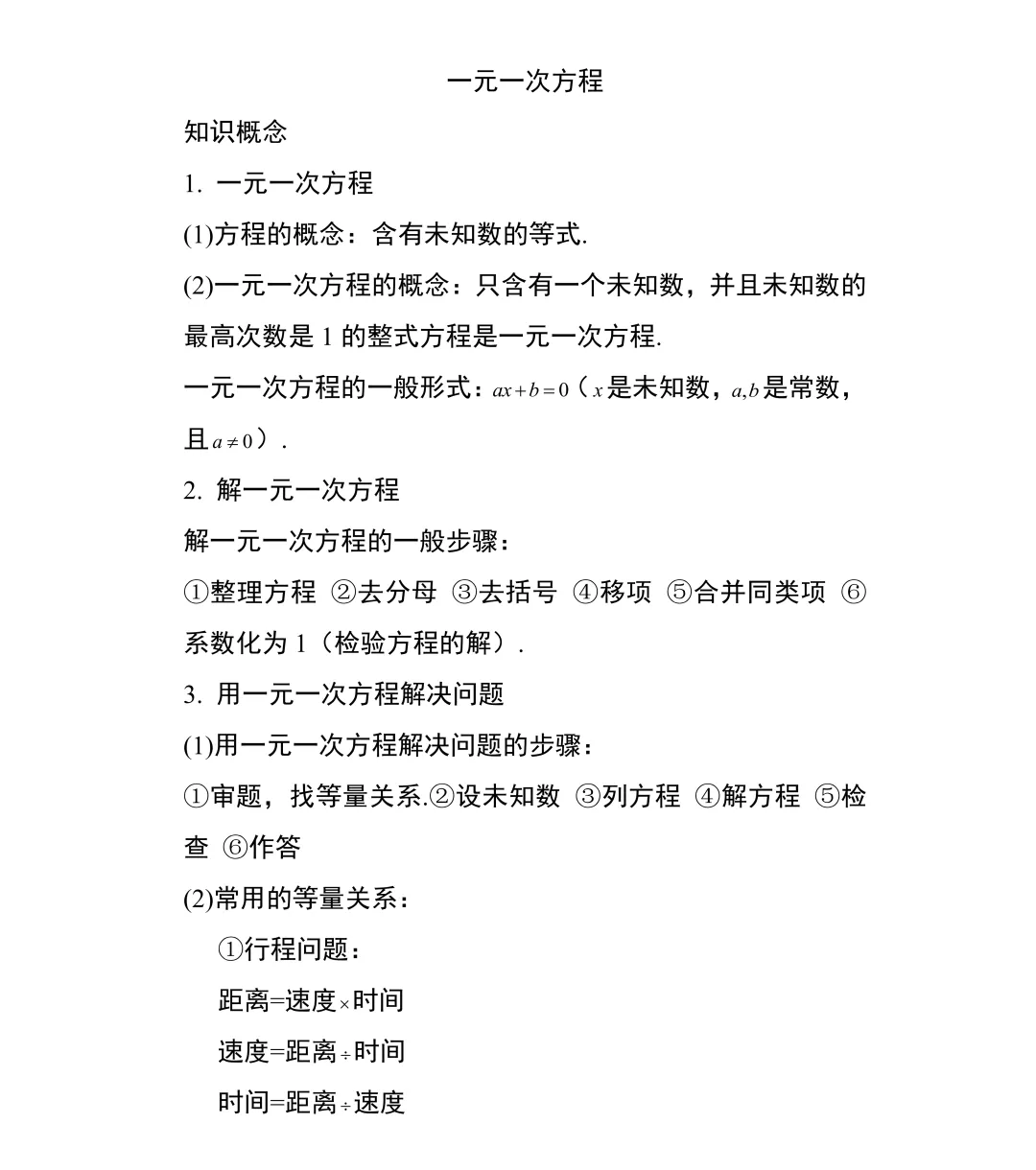 一元一次方程

知识概念

1. 一元一次方程

(1)方程的概念：含有未知数的等式.

(2)一元一次方程的概念：只含有一个未知数，并且未知数的最高次数是 1 的整式方程是一元一次方程.

一元一次方程的一般形式：$ax+b=0$（$x$是未知数，$a,b$是常数，且$a\neq 0$）.

2. 解一元一次方程

解一元一次方程的一般步骤：

①整理方程 ②去分母 ③去括号 ④移项 ⑤合并同类项 ⑥系数化为 1（检验方程的解）.

3. 用一元一次方程解决问题

(1)用一元一次方程解决问题的步骤：

①审题，找等量关系.②设未知数 ③列方程 ④解方程 ⑤检查 ⑥作答

(2)常用的等量关系：

①行程问题：

距离=速度$\times$时间

速度=距离$\div$时间

时间=距离$\div$速度